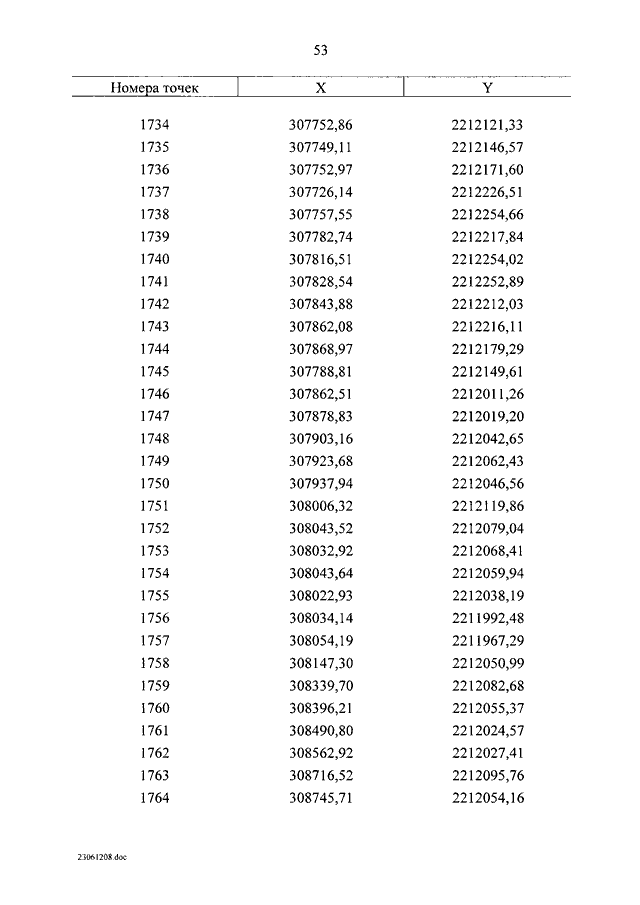 53

| Номера точек | X | Y |
|---|---|---|
| 1734 | 307752,86 | 2212121,33 |
| 1735 | 307749,11 | 2212146,57 |
| 1736 | 307752,97 | 2212171,60 |
| 1737 | 307726,14 | 2212226,51 |
| 1738 | 307757,55 | 2212254,66 |
| 1739 | 307782,74 | 2212217,84 |
| 1740 | 307816,51 | 2212254,02 |
| 1741 | 307828,54 | 2212252,89 |
| 1742 | 307843,88 | 2212212,03 |
| 1743 | 307862,08 | 2212216,11 |
| 1744 | 307868,97 | 2212179,29 |
| 1745 | 307788,81 | 2212149,61 |
| 1746 | 307862,51 | 2212011,26 |
| 1747 | 307878,83 | 2212019,20 |
| 1748 | 307903,16 | 2212042,65 |
| 1749 | 307923,68 | 2212062,43 |
| 1750 | 307937,94 | 2212046,56 |
| 1751 | 308006,32 | 2212119,86 |
| 1752 | 308043,52 | 2212079,04 |
| 1753 | 308032,92 | 2212068,41 |
| 1754 | 308043,64 | 2212059,94 |
| 1755 | 308022,93 | 2212038,19 |
| 1756 | 308034,14 | 2211992,48 |
| 1757 | 308054,19 | 2211967,29 |
| 1758 | 308147,30 | 2212050,99 |
| 1759 | 308339,70 | 2212082,68 |
| 1760 | 308396,21 | 2212055,37 |
| 1761 | 308490,80 | 2212024,57 |
| 1762 | 308562,92 | 2212027,41 |
| 1763 | 308716,52 | 2212095,76 |
| 1764 | 308745,71 | 2212054,16 |

23061208.doc